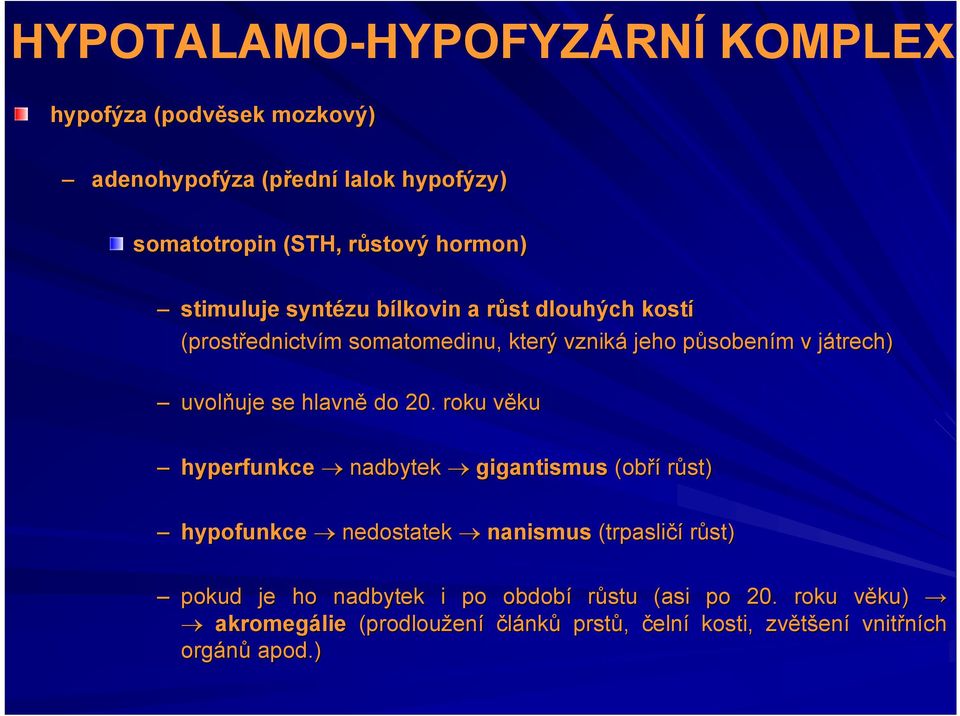 HYPOTALAMO-HYPOFYZÁRNÍ KOMPLEX

hypofýza (podvěsek mozkový)

– adenohypofýza (přední lalok hypofýzy)

somatotropin (STH, růstový hormon)

– stimuluje syntézu bílkovin a růst dlouhých kostí (prostřednictvím somatomedinu, který vzniká jeho působením v játrech)

– uvolňuje se hlavně do 20. roku věku

– hyperfunkce → nadbytek → gigantismus (obří růst)

– hypofunkce → nedostatek → nanismus (trpasličí růst)

– pokud je ho nadbytek i po období růstu (asi po 20. roku věku) → → akromegálie (prodloužení článků prstů, čelní kosti, zvětšení vnitřních orgánů apod.)